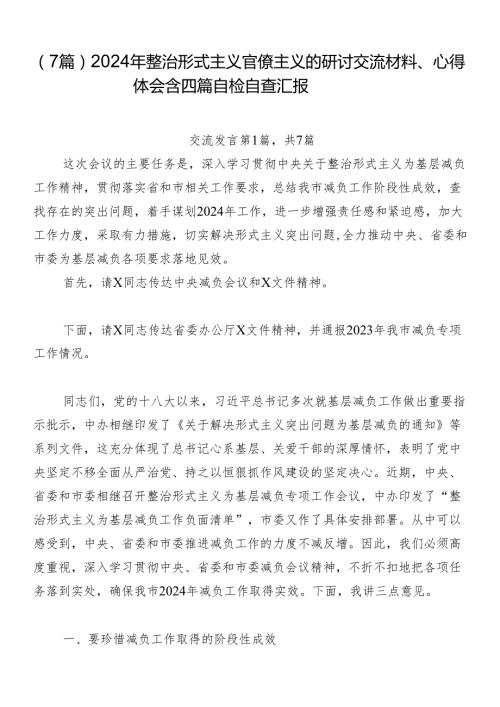 （7篇）2024年整治形式主义官僚主义的研讨交流材料、心得体会含四篇自检自查汇报

交流发言第1篇，共7篇

这次会议的主要任务是，深入学习贯彻中央关于整治形式主义为基层减负工作精神，贯彻落实省和市相关工作要求，总结我市减负工作阶段性成效，查找存在的突出问题，着手谋划2024年工作，进一步增强责任感和紧迫感，加大工作力度，采取有力措施，切实解决形式主义突出问题,全力推动中央、省委和市委为基层减负各项要求落地见效。

首先，请X同志传达中央减负会议和X文件精神。

下面，请X同志传达省委办公厅X文件精神，并通报2023年我市减负专项工作情况。

同志们，党的十八大以来，习近平总书记多次就基层减负工作做出重要指示批示，中办相继印发了《关于解决形式主义突出问题为基层减负的通知》等系列文件，这充分体现了总书记心系基层、关爱干部的深厚情怀，表明了党中央坚定不移全面从严治党、持之以恒狠抓作风建设的坚定决心。近期，中央、省委和市委相继召开整治形式主义为基层减负专项工作会议，中办印发了“整治形式主义为基层减负工作负面清单”，市委又作了具体安排部署。从中可以感受到，中央、省委和市委推进减负工作的力度不减反增。因此，我们必须高度重视，深入学习贯彻中央、省委和市委减负会议精神，不折不扣地把各项任务落到实处，确保我市2024年减负工作取得实效。下面，我讲三点意见。

一、要珍惜减负工作取得的阶段性成效